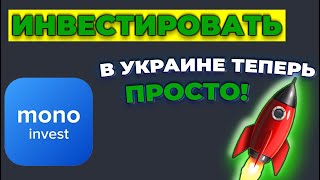 ИНВЕСТИРОВАТЬ

В УКРАИНЕ ТЕПЕРЬ ПРОСТО!

mono
invest